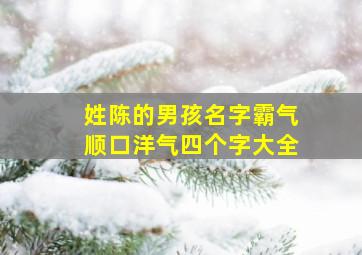 姓陈的男孩名字霸气
顺口洋气四个字大全